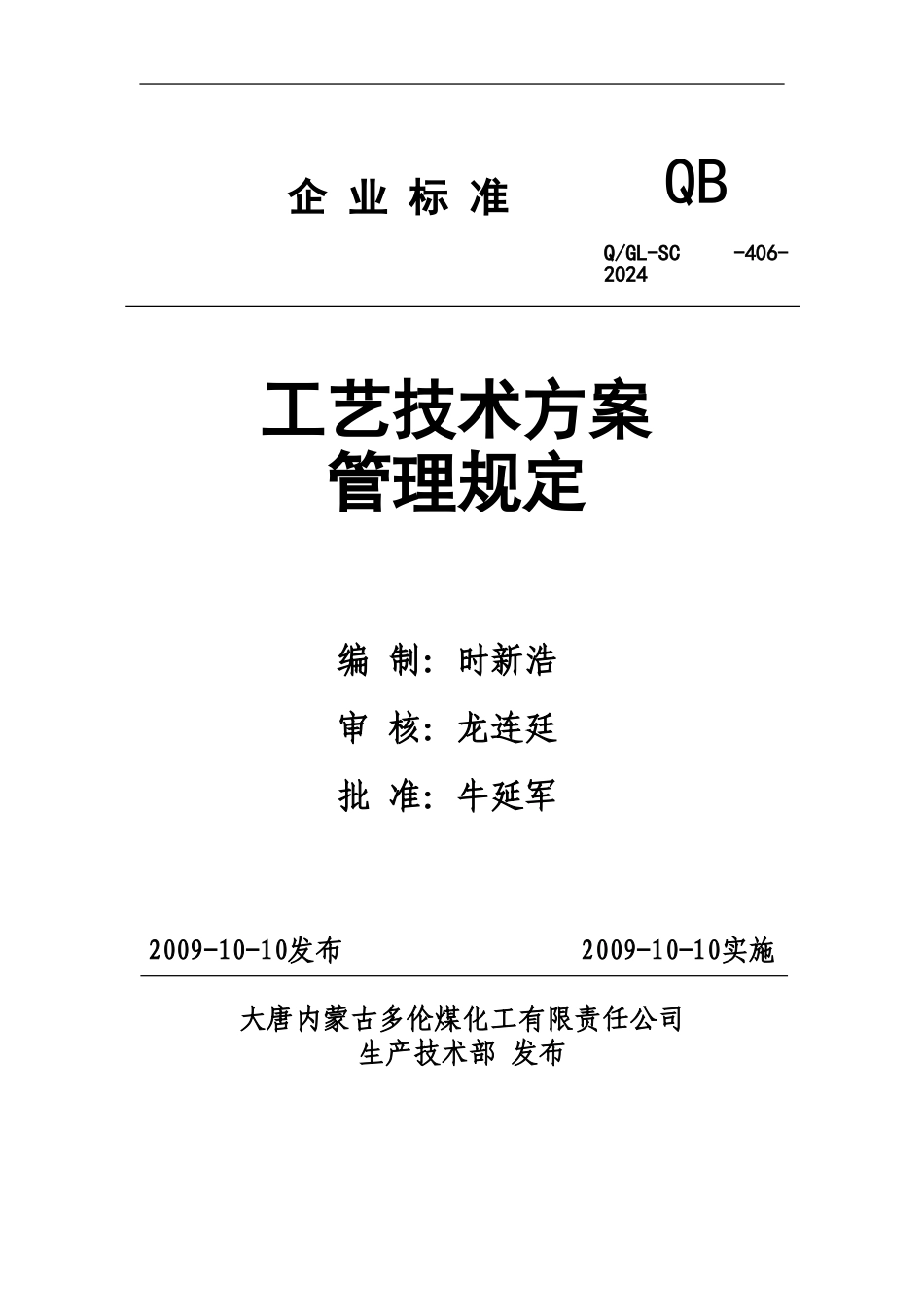 企 业 标 准 QB

Q/GL-SC -406-2024

工艺技术方案
管理规定

编 制：时新浩

审 核：龙连廷

批 准：牛延军

2009-10-10发布 2009-10-10实施

大唐内蒙古多伦煤化工有限责任公司
生产技术部 发布